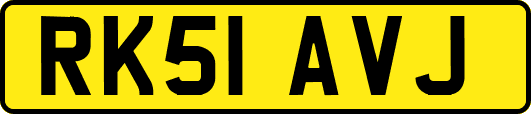 RK51 AVJ